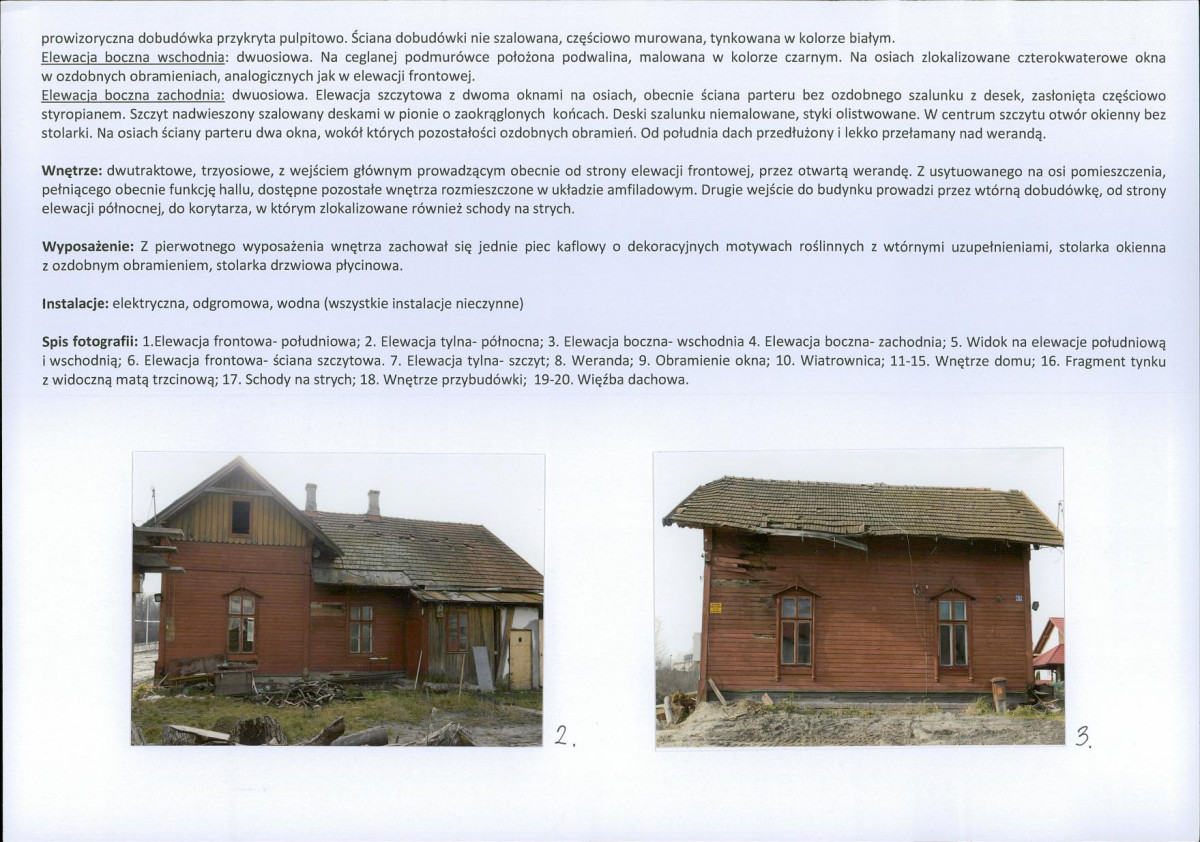 prowizoryczna dobudówka przykryta pulpitowo. Ściana dobudówki nie szalowana, częściowo murowana, tynkowana w kolorze białym.
Elewacja boczna wschodnia: dwuosiowa. Na ceglanej podmurówce położona podwalina, malowana w kolorze czarnym. Na osiach zlokalizowane czterokwaterowe okna w ozdobnych obramieniach, analogicznych jak w elewacji frontowej.
Elewacja boczna zachodnia: dwuosiowa. Elewacja szczytowa z dwoma oknami na osiach, obecnie ściana parteru bez ozdobnego szalunku z desek, zasłonięta częściowo styropianem. Szczyt nadwieszony szalowany deskami w pionie o zaokrąglonych końcach. Deski szalunku niemalowane, styki olistwowane. W centrum szczytu otwór okienny bez stolarki. Na osiach ściany parteru dwa okna, wokół których pozostałości ozdobnych obramień. Od południa dach przedłużony i lekko przełamany nad werandą.

Wnętrze: dwutraktowe, trzyosiowe, z wejściem głównym prowadzącym obecnie od strony elewacji frontowej, przez otwartą werandę. Z usytuowanego na osi pomieszczenia, pełniącego obecnie funkcję hallu, dostępne pozostałe wnętrza rozmieszczone w układzie amfiladowym. Drugie wejście do budynku prowadzi przez wtórną dobudówkę, od strony elewacji północnej, do korytarza, w którym zlokalizowane również schody na strych.

Wyposażenie: Z pierwotnego wyposażenia wnętrza zachował się jednie piec kaflowy o dekoracyjnych motywach roślinnych z wtórnymi uzupełnieniami, stolarka okienna z ozdobnym obramieniem, stolarka drzwiowa płycinowa.

Instalacje: elektryczna, odgromowa, wodna (wszystkie instalacje nieczynne)

Spis fotografii: 1.Elewacja frontowa- południowa; 2. Elewacja tylna- północna; 3. Elewacja boczna- wschodnia 4. Elewacja boczna- zachodnia; 5. Widok na elewacje południową i wschodnią; 6. Elewacja frontowa- ściana szczytowa. 7. Elewacja tylna- szczyt; 8. Weranda; 9. Obramienie okna; 10. Wiatrownica; 11-15. Wnętrze domu; 16. Fragment tynku z widoczną matą trzcinową; 17. Schody na strych; 18. Wnętrze przybudówki; 19-20. Więźba dachowa.

2.

3.